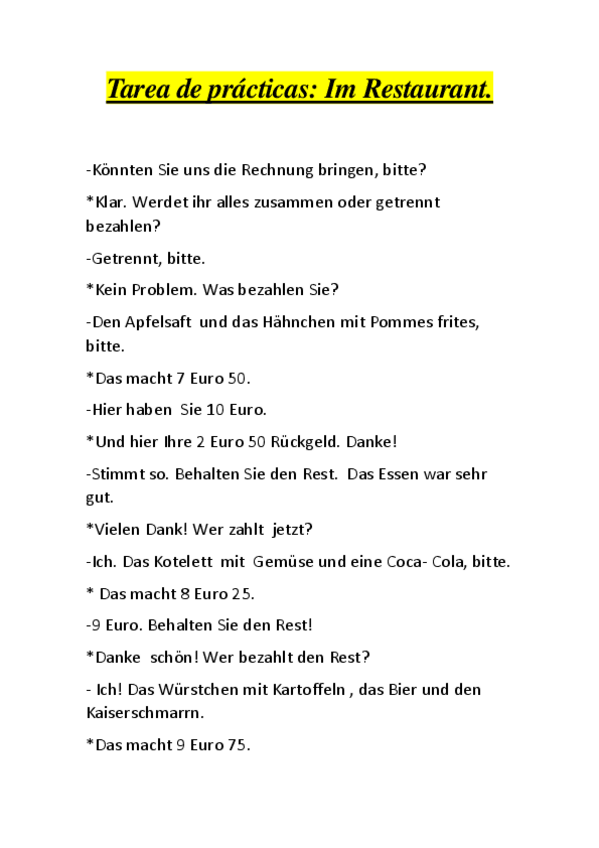 Tarea de prácticas: Im Restaurant.

-Könnten Sie uns die Rechnung bringen, bitte?

*Klar. Werdet ihr alles zusammen oder getrennt bezahlen?

-Getrennt, bitte.

*Kein Problem. Was bezahlen Sie?

-Den Apfelsaft und das Hähnchen mit Pommes frites, bitte.

*Das macht 7 Euro 50.

-Hier haben Sie 10 Euro.

*Und hier Ihre 2 Euro 50 Rückgeld. Danke!

-Stimmt so. Behalten Sie den Rest. Das Essen war sehr gut.

*Vielen Dank! Wer zahlt jetzt?

-Ich. Das Kotelett mit Gemüse und eine Coca- Cola, bitte.

* Das macht 8 Euro 25.

-9 Euro. Behalten Sie den Rest!

*Danke schön! Wer bezahlt den Rest?

- Ich! Das Würstchen mit Kartoffeln , das Bier und den Kaiserschmarrn.

*Das macht 9 Euro 75.